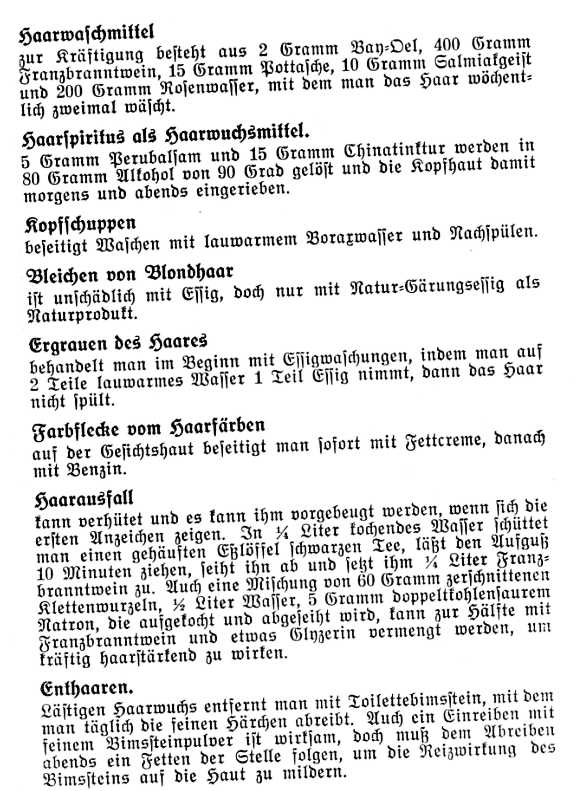 Haarwaschmittel
zur Kräftigung besteht aus 2 Gramm Bay-Oel, 400 Gramm Franzbranntwein, 15 Gramm Pottasche, 10 Gramm Salmiakgeist und 200 Gramm Rosenwasser, mit dem man das Haar wöchentlich zweimal wäscht.

Haarspiritus als Haarwuchsmittel.
5 Gramm Perubalsam und 15 Gramm Chinatinktur werden in 80 Gramm Alkohol von 90 Grad gelöst und die Kopfhaut damit morgens und abends eingerieben.

Kopfschuppen
beseitigt Waschen mit lauwarmem Boraxwasser und Nachspülen.

Bleichen von Blondhaar
ist unschädlich mit Essig, doch nur mit Natur-Gärungsessig als Naturprodukt.

Ergrauen des Haares
behandelt man im Beginn mit Essigwaschungen, indem man auf 2 Teile lauwarmes Wasser 1 Teil Essig nimmt, dann das Haar nicht spült.

Farbflecke vom Haarfärben
auf der Gesichtshaut beseitigt man sofort mit Fettcreme, danach mit Benzin.

Haarausfall
kann verhütet und es kann ihm vorgebeugt werden, wenn sich die ersten Anzeichen zeigen. In ¼ Liter kochendes Wasser schüttet man einen gehäuften Eßlöffel schwarzen Tee, läßt den Aufguß 10 Minuten ziehen, seiht ihn ab und setzt ihm ¼ Liter Franzbranntwein zu. Auch eine Mischung von 60 Gramm zerschnittenen Klettenwurzeln, ½ Liter Wasser, 5 Gramm doppeltkohlensaurem Natron, die aufgekocht und abgeseiht wird, kann zur Hälfte mit Franzbranntwein und etwas Glyzerin vermengt werden, um kräftig haarstärkend zu wirken.

Enthaaren.
Lästigen Haarwuchs entfernt man mit Toilettebimsstein, mit dem man täglich die feinen Härchen abreibt. Auch ein Einreiben mit feinem Bimssteinpulver ist wirksam, doch muß dem Abreiben abends ein Fetten der Stelle folgen, um die Reizwirkung des Bimssteins auf die Haut zu mildern.